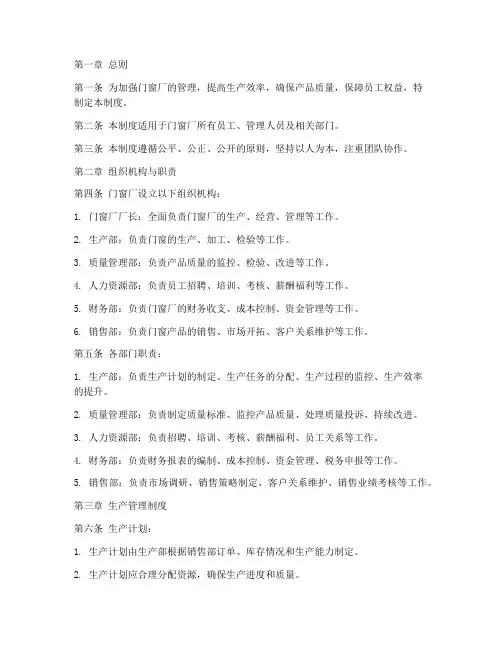 第一章 总则

第一条 为加强门窗厂的管理，提高生产效率，确保产品质量，保障员工权益，特制定本制度。

第二条 本制度适用于门窗厂所有员工、管理人员及相关部门。

第三条 本制度遵循公平、公正、公开的原则，坚持以人为本，注重团队协作。

第二章 组织机构与职责

第四条 门窗厂设立以下组织机构：

1. 门窗厂厂长：全面负责门窗厂的生产、经营、管理等工作。

2. 生产部：负责门窗的生产、加工、检验等工作。

3. 质量管理部：负责产品质量的监控、检验、改进等工作。

4. 人力资源部：负责员工招聘、培训、考核、薪酬福利等工作。

5. 财务部：负责门窗厂的财务收支、成本控制、资金管理等工作。

6. 销售部：负责门窗产品的销售、市场开拓、客户关系维护等工作。

第五条 各部门职责：

1. 生产部：负责生产计划的制定、生产任务的分配、生产过程的监控、生产效率的提升。

2. 质量管理部：负责制定质量标准、监控产品质量、处理质量投诉、持续改进。

3. 人力资源部：负责招聘、培训、考核、薪酬福利、员工关系等工作。

4. 财务部：负责财务报表的编制、成本控制、资金管理、税务申报等工作。

5. 销售部：负责市场调研、销售策略制定、客户关系维护、销售业绩考核等工作。

第三章 生产管理制度

第六条 生产计划：

1. 生产计划由生产部根据销售部订单、库存情况和生产能力制定。

2. 生产计划应合理分配资源，确保生产进度和质量。